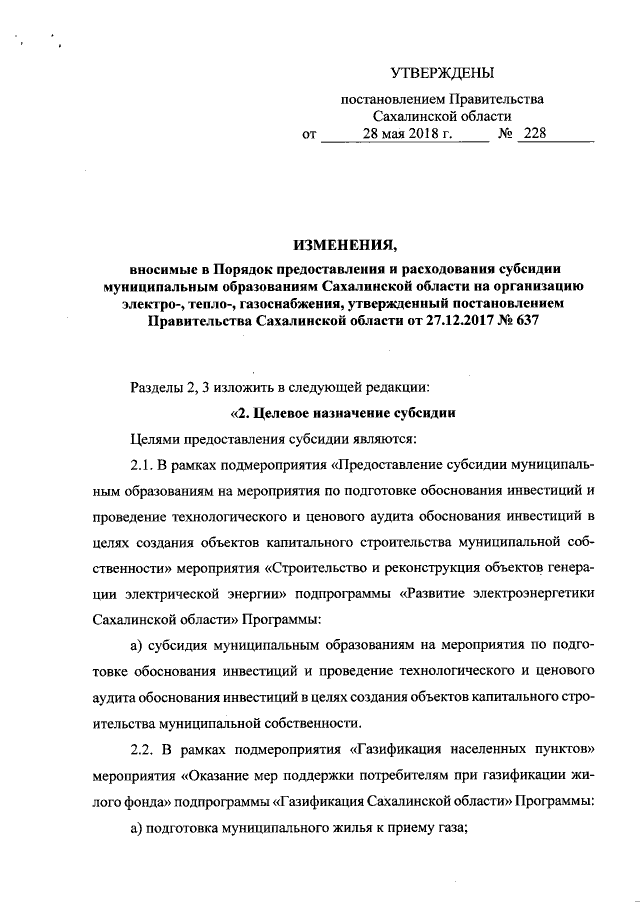 УТВЕРЖДЕНЫ

постановлением Правительства Сахалинской области от 28 мая 2018 г. № 228

ИЗМЕНЕНИЯ,

вносимые в Порядок предоставления и расходования субсидии муниципальным образованиям Сахалинской области на организацию электро-, тепло-, газоснабжения, утвержденный постановлением Правительства Сахалинской области от 27.12.2017 № 637

Разделы 2, 3 изложить в следующей редакции:

«2. Целевое назначение субсидии

Целями предоставления субсидии являются:

2.1. В рамках подмероприятия «Предоставление субсидии муниципальным образованиям на мероприятия по подготовке обоснования инвестиций и проведение технологического и ценового аудита обоснования инвестиций в целях создания объектов капитального строительства муниципальной собственности» мероприятия «Строительство и реконструкция объектов генерации электрической энергии» подпрограммы «Развитие электроэнергетики Сахалинской области» Программы:

а) субсидия муниципальным образованиям на мероприятия по подготовке обоснования инвестиций и проведение технологического и ценового аудита обоснования инвестиций в целях создания объектов капитального строительства муниципальной собственности.

2.2. В рамках подмероприятия «Газификация населенных пунктов» мероприятия «Оказание мер поддержки потребителям при газификации жилого фонда» подпрограммы «Газификация Сахалинской области» Программы:

а) подготовка муниципального жилья к приему газа;